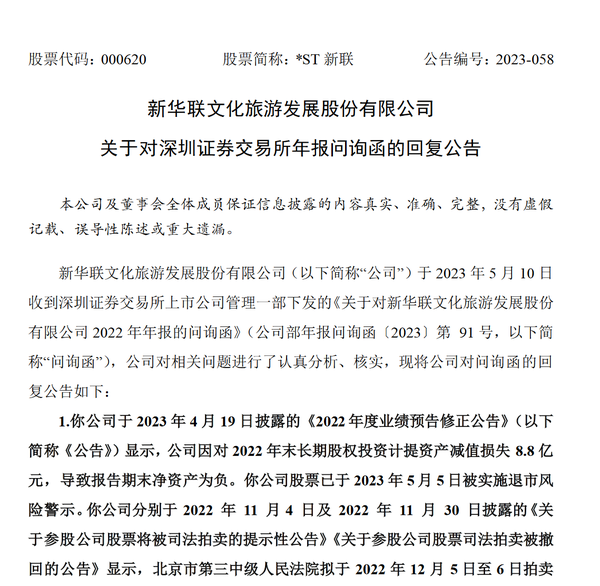 股票代码：000620　　　　股票简称：*ST 新联　　　　公告编号：2023-058

新华联文化旅游发展股份有限公司
关于对深圳证券交易所年报问询函的回复公告

本公司及董事会全体成员保证信息披露的内容真实、准确、完整，没有虚假记载、误导性陈述或重大遗漏。

新华联文化旅游发展股份有限公司（以下简称“公司”）于 2023 年 5 月 10 日收到深圳证券交易所上市公司管理一部下发的《关于对新华联文化旅游发展股份有限公司 2022 年年报的问询函》（公司部年报问询函〔2023〕第 91 号，以下简称“问询函”），公司对相关问题进行了认真分析、核实，现将公司对问询函的回复公告如下：

1.你公司于 2023 年 4 月 19 日披露的《2022 年度业绩预告修正公告》（以下简称《公告》）显示，公司因对 2022 年末长期股权投资计提资产减值损失 8.8 亿元，导致报告期末净资产为负。你公司股票已于 2023 年 5 月 5 日被实施退市风险警示。你公司分别于 2022 年 11 月 4 日及 2022 年 11 月 30 日披露的《关于参股公司股票将被司法拍卖的提示性公告》《关于参股公司股票司法拍卖被撤回的公告》显示，北京市第三中级人民法院拟于 2022 年 12 月 5 日至 6 日拍卖